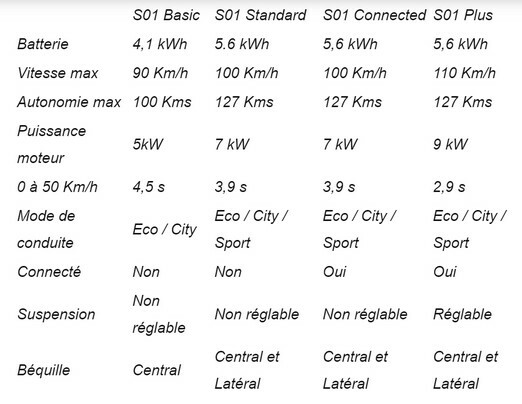 | | S01 Basic | S01 Standard | S01 Connected | S01 Plus |
|---|---|---|---|---|
| Batterie | 4,1 kWh | 5.6 kWh | 5,6 kWh | 5,6 kWh |
| Vitesse max | 90 Km/h | 100 Km/h | 100 Km/h | 110 Km/h |
| Autonomie max | 100 Kms | 127 Kms | 127 Kms | 127 Kms |
| Puissance moteur | 5kW | 7 kW | 7 kW | 9 kW |
| 0 à 50 Km/h | 4,5 s | 3,9 s | 3,9 s | 2,9 s |
| Mode de conduite | Eco / City | Eco / City / Sport | Eco / City / Sport | Eco / City / Sport |
| Connecté | Non | Non | Oui | Oui |
| Suspension | Non réglable | Non réglable | Non réglable | Réglable |
| Béquille | Central | Central et Latéral | Central et Latéral | Central et Latéral |